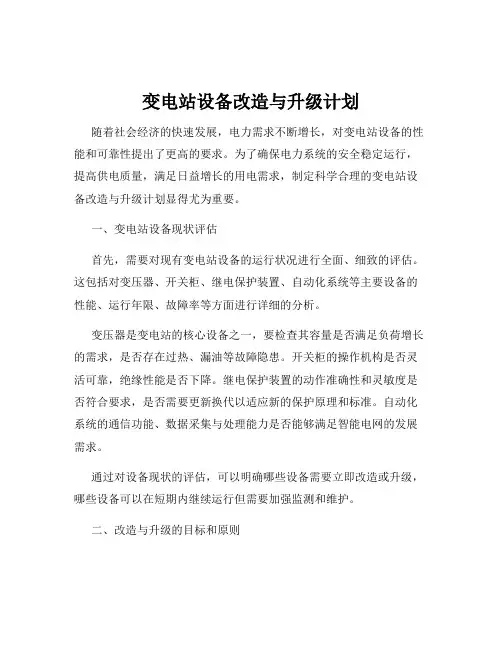 变电站设备改造与升级计划

随着社会经济的快速发展，电力需求不断增长，对变电站设备的性能和可靠性提出了更高的要求。为了确保电力系统的安全稳定运行，提高供电质量，满足日益增长的用电需求，制定科学合理的变电站设备改造与升级计划显得尤为重要。

一、变电站设备现状评估

首先，需要对现有变电站设备的运行状况进行全面、细致的评估。这包括对变压器、开关柜、继电保护装置、自动化系统等主要设备的性能、运行年限、故障率等方面进行详细的分析。

变压器是变电站的核心设备之一，要检查其容量是否满足负荷增长的需求，是否存在过热、漏油等故障隐患。开关柜的操作机构是否灵活可靠，绝缘性能是否下降。继电保护装置的动作准确性和灵敏度是否符合要求，是否需要更新换代以适应新的保护原理和标准。自动化系统的通信功能、数据采集与处理能力是否能够满足智能电网的发展需求。

通过对设备现状的评估，可以明确哪些设备需要立即改造或升级，哪些设备可以在短期内继续运行但需要加强监测和维护。

二、改造与升级的目标和原则